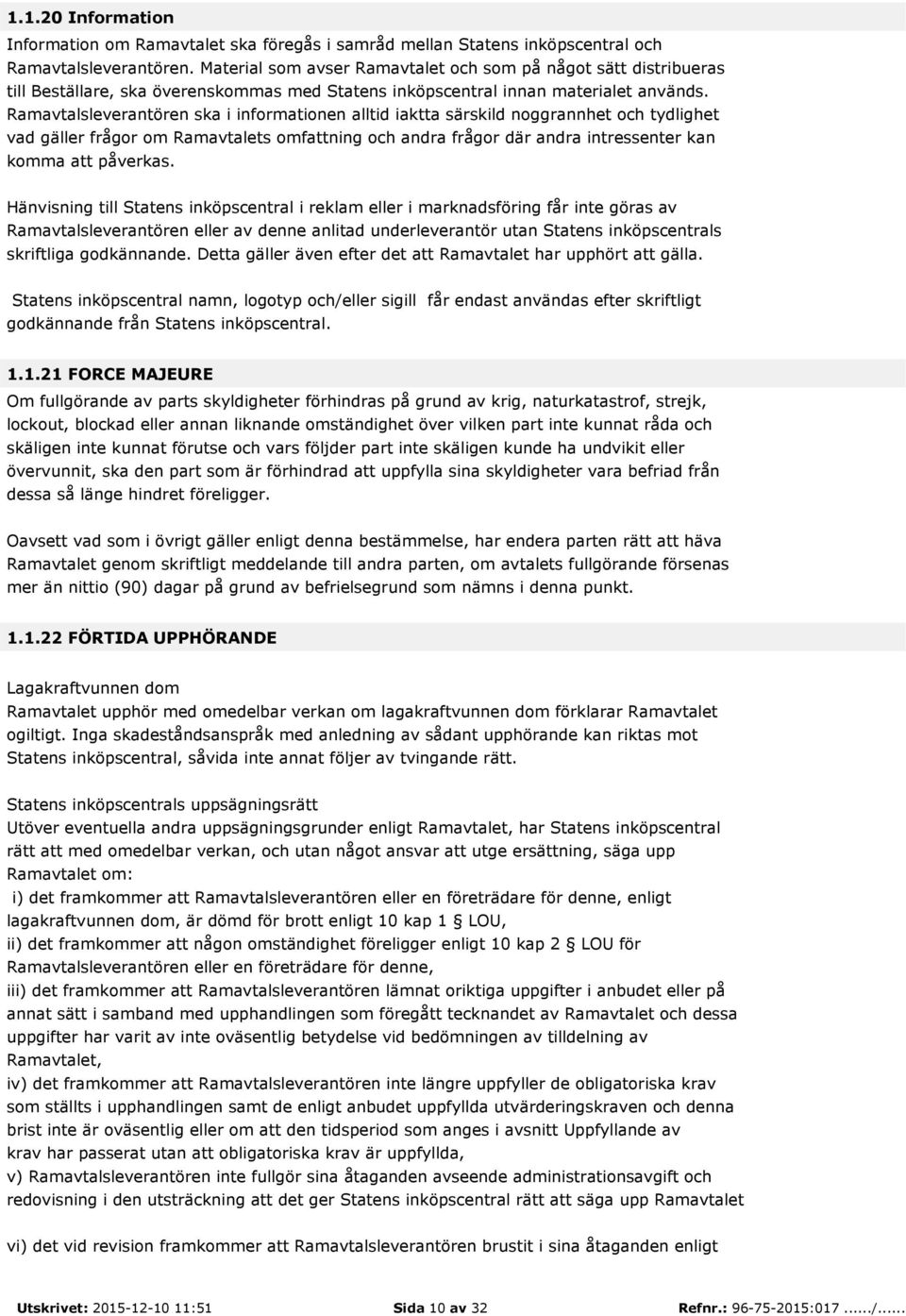 1.1.20 Information

Information om Ramavtalet ska föregås i samråd mellan Statens inköpscentral och Ramavtalsleverantören. Material som avser Ramavtalet och som på något sätt distribueras till Beställare, ska överenskommas med Statens inköpscentral innan materialet används. Ramavtalsleverantören ska i informationen alltid iaktta särskild noggrannhet och tydlighet vad gäller frågor om Ramavtalets omfattning och andra frågor där andra intressenter kan komma att påverkas.

Hänvisning till Statens inköpscentral i reklam eller i marknadsföring får inte göras av Ramavtalsleverantören eller av denne anlitad underleverantör utan Statens inköpscentrals skriftliga godkännande. Detta gäller även efter det att Ramavtalet har upphört att gälla.

Statens inköpscentral namn, logotyp och/eller sigill får endast användas efter skriftligt godkännande från Statens inköpscentral.

1.1.21 FORCE MAJEURE

Om fullgörande av parts skyldigheter förhindras på grund av krig, naturkatastrof, strejk, lockout, blockad eller annan liknande omständighet över vilken part inte kunnat råda och skäligen inte kunnat förutse och vars följder part inte skäligen kunde ha undvikit eller övervunnit, ska den part som är förhindrad att uppfylla sina skyldigheter vara befriad från dessa så länge hindret föreligger.

Oavsett vad som i övrigt gäller enligt denna bestämmelse, har endera parten rätt att häva Ramavtalet genom skriftligt meddelande till andra parten, om avtalets fullgörande försenas mer än nittio (90) dagar på grund av befrielsegrund som nämns i denna punkt.

1.1.22 FÖRTIDA UPPHÖRANDE

Lagakraftvunnen dom
Ramavtalet upphör med omedelbar verkan om lagakraftvunnen dom förklarar Ramavtalet ogiltigt. Inga skadeståndsanspråk med anledning av sådant upphörande kan riktas mot Statens inköpscentral, såvida inte annat följer av tvingande rätt.

Statens inköpscentrals uppsägningsrätt
Utöver eventuella andra uppsägningsgrunder enligt Ramavtalet, har Statens inköpscentral rätt att med omedelbar verkan, och utan något ansvar att utge ersättning, säga upp Ramavtalet om:
i) det framkommer att Ramavtalsleverantören eller en företrädare för denne, enligt lagakraftvunnen dom, är dömd för brott enligt 10 kap 1 § LOU,
ii) det framkommer att någon omständighet föreligger enligt 10 kap 2 § LOU för Ramavtalsleverantören eller en företrädare för denne,
iii) det framkommer att Ramavtalsleverantören lämnat oriktiga uppgifter i anbudet eller på annat sätt i samband med upphandlingen som föregått tecknandet av Ramavtalet och dessa uppgifter har varit av inte oväsentlig betydelse vid bedömningen av tilldelning av Ramavtalet,
iv) det framkommer att Ramavtalsleverantören inte längre uppfyller de obligatoriska krav som ställts i upphandlingen samt de enligt anbudet uppfyllda utvärderingskraven och denna brist inte är oväsentlig eller om att den tidsperiod som anges i avsnitt Uppfyllande av krav har passerat utan att obligatoriska krav är uppfyllda,
v) Ramavtalsleverantören inte fullgör sina åtaganden avseende administrationsavgift och redovisning i den utsträckning att det ger Statens inköpscentral rätt att säga upp Ramavtalet

vi) det vid revision framkommer att Ramavtalsleverantören brustit i sina åtaganden enligt

Utskrivet: 2015-12-10 11:51 Sida 10 av 32 Refnr.: 96-75-2015:017....../......